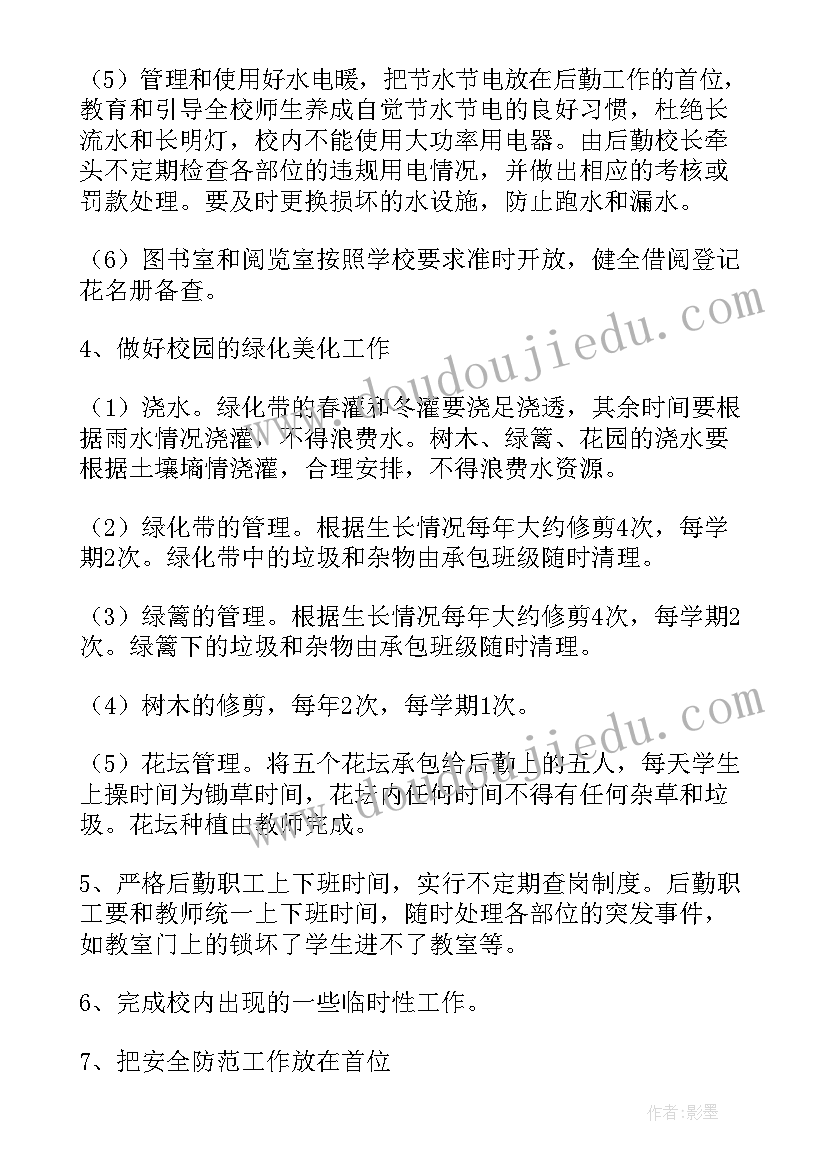 （5）管理和使用好水电暖，把节水节电放在后勤工作的首位，教育和引导全校师生养成自觉节水节电的良好习惯，杜绝长流水和长明灯，校内不能使用大功率用电器。由后勤校长牵头不定期检查各部位的违规用电情况，并做出相应的考核或罚款处理。要及时更换损坏的水设施，防止跑水和漏水。

（6）图书室和阅览室按照学校要求准时开放，健全借阅登记花名册备查。

4、做好校园的绿化美化工作

（1）浇水。绿化带的春灌和冬灌要浇足浇透，其余时间要根据雨水情况浇灌，不得浪费水。树木、绿篱、花园的浇水要根据土壤墒情浇灌，合理安排，不得浪费水资源。

（2）绿化带的管理。根据生长情况每年大约修剪4次，每学期2次。绿化带中的垃圾和杂物由承包班级随时清理。

（3）绿篱的管理。根据生长情况每年大约修剪4次，每学期2次。绿篱下的垃圾和杂物由承包班级随时清理。

（4）树木的修剪，每年2次，每学期1次。

（5）花坛管理。将五个花坛承包给后勤上的五人，每天学生上操时间为锄草时间，花坛内任何时间不得有任何杂草和垃圾。花坛种植由教师完成。

5、严格后勤职工上下班时间，实行不定期查岗制度。后勤职工要和教师统一上下班时间，随时处理各部位的突发事件，如教室门上的锁坏了学生进不了教室等。

6、完成校内出现的一些临时性工作。

7、把安全防范工作放在首位

www.doudoujiedu.com

www.doudoujiedu.com

作者:影墨